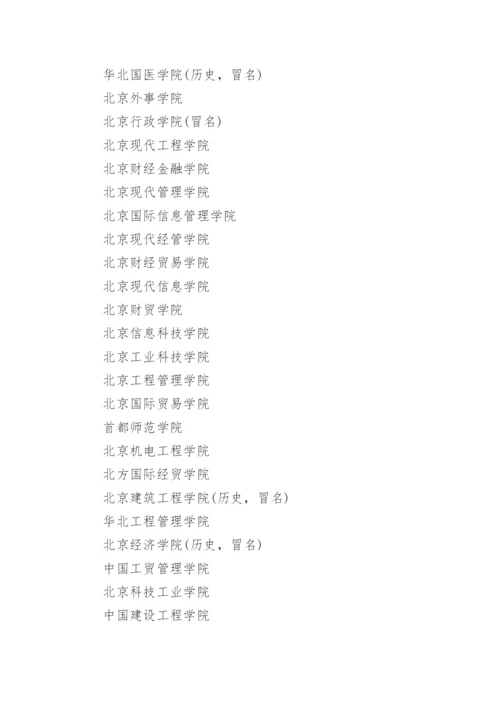 华北国医学院(历史，冒名)
北京外事学院
北京行政学院(冒名)
北京现代工程学院
北京财经金融学院
北京现代管理学院
北京国际信息管理学院
北京现代经管学院
北京财经贸易学院
北京现代信息学院
北京财贸学院
北京信息科技学院
北京工业科技学院
北京工程管理学院
北京国际贸易学院
首都师范学院
北京机电工程学院
北方国际经贸学院
北京建筑工程学院(历史，冒名)
华北工程管理学院
北京经济学院(历史，冒名)
中国工贸管理学院
北京科技工业学院
中国建设工程学院